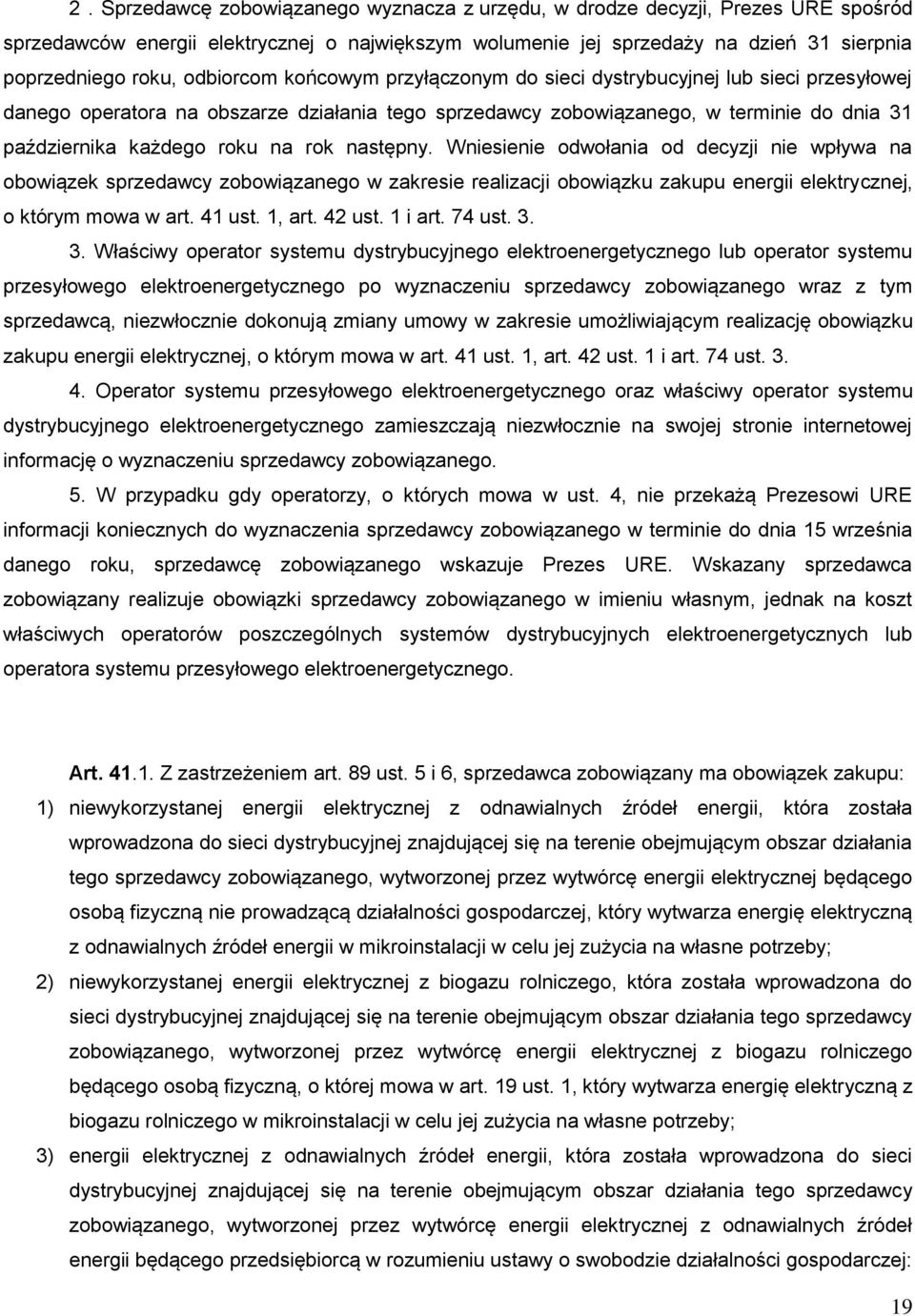 2 . Sprzedawcę zobowiązanego wyznacza z urzędu, w drodze decyzji, Prezes URE spośród sprzedawców energii elektrycznej o największym wolumenie jej sprzedaży na dzień 31 sierpnia poprzedniego roku, odbiorcom końcowym przyłączonym do sieci dystrybucyjnej lub sieci przesyłowej danego operatora na obszarze działania tego sprzedawcy zobowiązanego, w terminie do dnia 31 października każdego roku na rok następny. Wniesienie odwołania od decyzji nie wpływa na obowiązek sprzedawcy zobowiązanego w zakresie realizacji obowiązku zakupu energii elektrycznej, o którym mowa w art. 41 ust. 1, art. 42 ust. 1 i art. 74 ust. 3.

3. Właściwy operator systemu dystrybucyjnego elektroenergetycznego lub operator systemu przesyłowego elektroenergetycznego po wyznaczeniu sprzedawcy zobowiązanego wraz z tym sprzedawcą, niezwłocznie dokonują zmiany umowy w zakresie umożliwiającym realizację obowiązku zakupu energii elektrycznej, o którym mowa w art. 41 ust. 1, art. 42 ust. 1 i art. 74 ust. 3.

4. Operator systemu przesyłowego elektroenergetycznego oraz właściwy operator systemu dystrybucyjnego elektroenergetycznego zamieszczają niezwłocznie na swojej stronie internetowej informację o wyznaczeniu sprzedawcy zobowiązanego.

5. W przypadku gdy operatorzy, o których mowa w ust. 4, nie przekażą Prezesowi URE informacji koniecznych do wyznaczenia sprzedawcy zobowiązanego w terminie do dnia 15 września danego roku, sprzedawcę zobowiązanego wskazuje Prezes URE. Wskazany sprzedawca zobowiązany realizuje obowiązki sprzedawcy zobowiązanego w imieniu własnym, jednak na koszt właściwych operatorów poszczególnych systemów dystrybucyjnych elektroenergetycznych lub operatora systemu przesyłowego elektroenergetycznego.

Art. 41.1. Z zastrzeżeniem art. 89 ust. 5 i 6, sprzedawca zobowiązany ma obowiązek zakupu:

1) niewykorzystanej energii elektrycznej z odnawialnych źródeł energii, która została wprowadzona do sieci dystrybucyjnej znajdującej się na terenie obejmującym obszar działania tego sprzedawcy zobowiązanego, wytworzonej przez wytwórcę energii elektrycznej będącego osobą fizyczną nie prowadzącą działalności gospodarczej, który wytwarza energię elektryczną z odnawialnych źródeł energii w mikroinstalacji w celu jej zużycia na własne potrzeby;

2) niewykorzystanej energii elektrycznej z biogazu rolniczego, która została wprowadzona do sieci dystrybucyjnej znajdującej się na terenie obejmującym obszar działania tego sprzedawcy zobowiązanego, wytworzonej przez wytwórcę energii elektrycznej z biogazu rolniczego będącego osobą fizyczną, o której mowa w art. 19 ust. 1, który wytwarza energię elektryczną z biogazu rolniczego w mikroinstalacji w celu jej zużycia na własne potrzeby;

3) energii elektrycznej z odnawialnych źródeł energii, która została wprowadzona do sieci dystrybucyjnej znajdującej się na terenie obejmującym obszar działania tego sprzedawcy zobowiązanego, wytworzonej przez wytwórcę energii elektrycznej z odnawialnych źródeł energii będącego przedsiębiorcą w rozumieniu ustawy o swobodzie działalności gospodarczej:

19